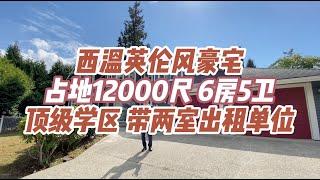 西温英伦风豪宅
占地12000尺 6房5卫
顶级学区 带两室出租单位